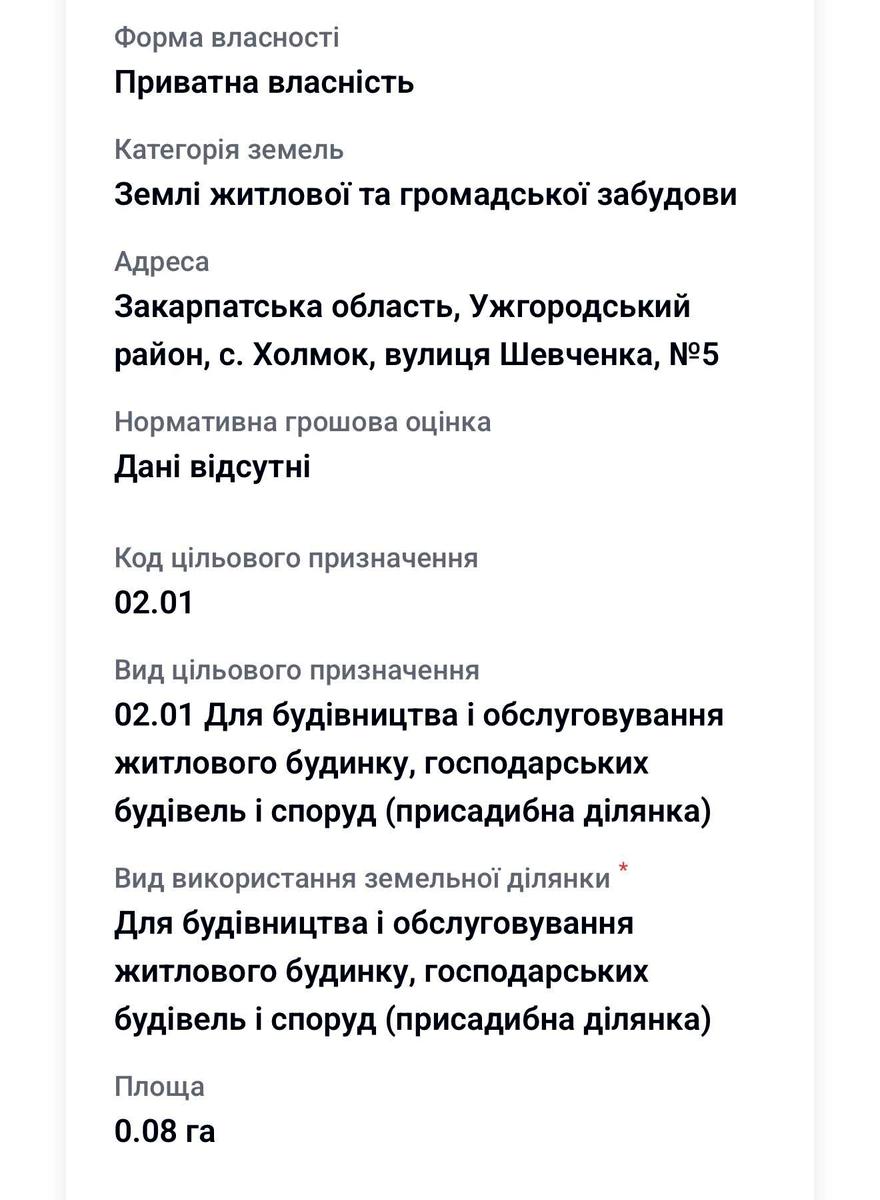 Форма власності
Приватна власність

Категорія земель
Землі житлової та громадської забудови

Адреса
Закарпатська область, Ужгородський район, с. Холмок, вулиця Шевченка, №5

Нормативна грошова оцінка
Дані відсутні

Код цільового призначення
02.01

Вид цільового призначення
02.01 Для будівництва і обслуговування житлового будинку, господарських будівель і споруд (присадибна ділянка)

Вид використання земельної ділянки *
Для будівництва і обслуговування житлового будинку, господарських будівель і споруд (присадибна ділянка)

Площа
0.08 га